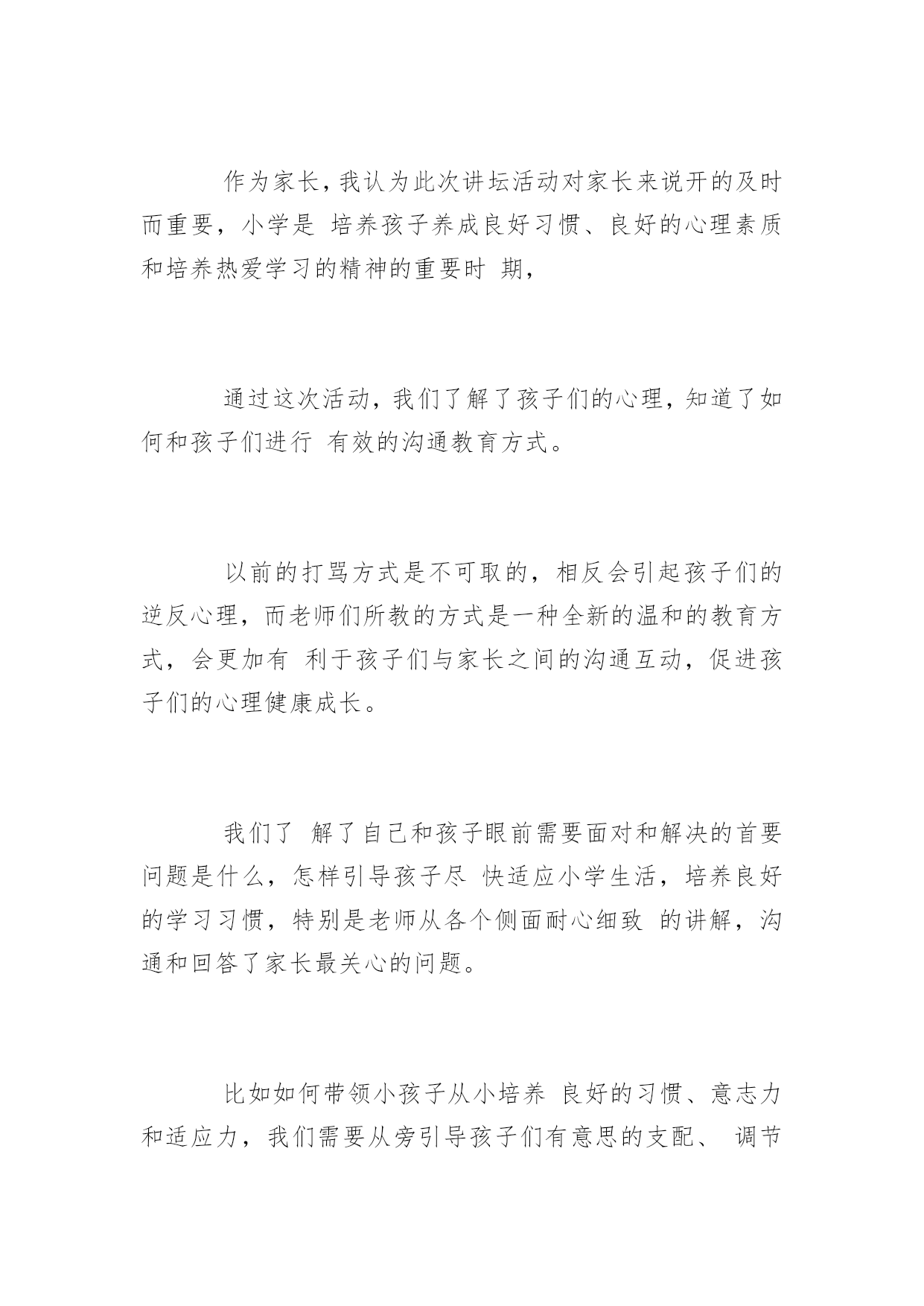 作为家长，我认为此次讲坛活动对家长来说开的及时而重要，小学是 培养孩子养成良好习惯、良好的心理素质和培养热爱学习的精神的重要时 期，

通过这次活动，我们了解了孩子们的心理，知道了如何和孩子们进行 有效的沟通教育方式。

以前的打骂方式是不可取的，相反会引起孩子们的逆反心理，而老师们所教的方式是一种全新的温和的教育方式，会更加有 利于孩子们与家长之间的沟通互动，促进孩子们的心理健康成长。

我们了 解了自己和孩子眼前需要面对和解决的首要问题是什么，怎样引导孩子尽 快适应小学生活，培养良好的学习习惯，特别是老师从各个侧面耐心细致 的讲解，沟通和回答了家长最关心的问题。

比如如何带领小孩子从小培养 良好的习惯、意志力和适应力，我们需要从旁引导孩子们有意思的支配、 调节